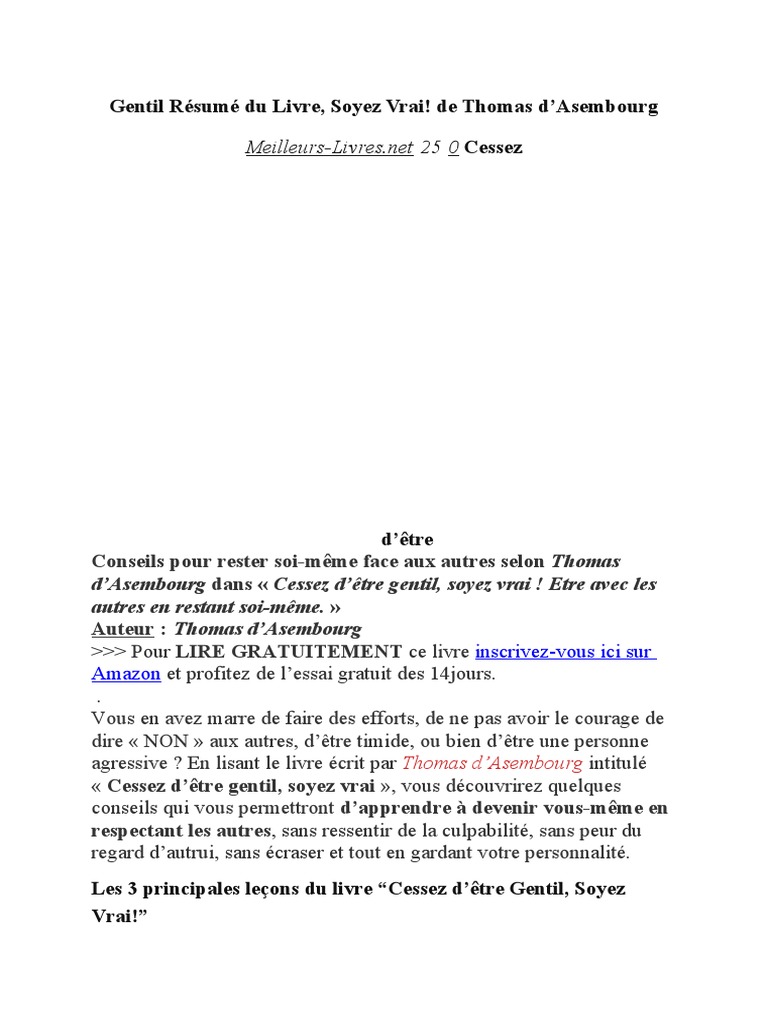 Gentil Résumé du Livre, Soyez Vrai! de Thomas d'Asembourg

Meilleurs-Livres.net 25 0 Cessez

d'être

Conseils pour rester soi-même face aux autres selon Thomas d'Asembourg dans « Cessez d'être gentil, soyez vrai ! Etre avec les autres en restant soi-même. »

Auteur : Thomas d'Asembourg

>>> Pour LIRE GRATUITEMENT ce livre inscrivez-vous ici sur Amazon et profitez de l'essai gratuit des 14jours.

.

Vous en avez marre de faire des efforts, de ne pas avoir le courage de dire « NON » aux autres, d'être timide, ou bien d'être une personne agressive ? En lisant le livre écrit par Thomas d'Asembourg intitulé « Cessez d'être gentil, soyez vrai », vous découvrirez quelques conseils qui vous permettront d'apprendre à devenir vous-même en respectant les autres, sans ressentir de la culpabilité, sans peur du regard d'autrui, sans écraser et tout en gardant votre personnalité.

Les 3 principales leçons du livre "Cessez d'être Gentil, Soyez Vrai!"